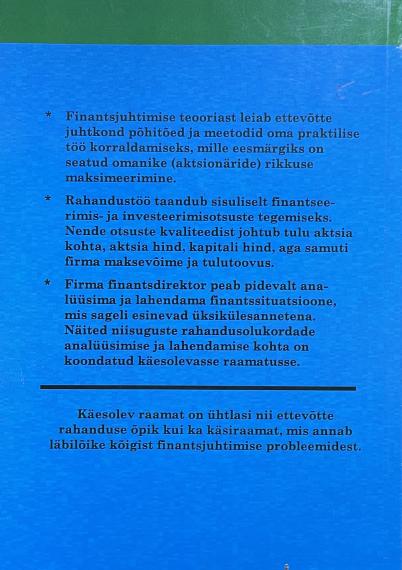 * Finantsjuhtimise teooriast leiab ettevõtte juhtkond põhitõed ja meetodid oma praktilise töö korraldamiseks, mille eesmärgiks on seatud omanike (aktsionäride) rikkuse maksimeerimine.

* Rahandustöö taandub sisuliselt finantseerimis- ja investeerimisotsuste tegemiseks. Nende otsuste kvaliteedist johtub tulu aktsia kohta, aktsia hind, kapitali hind, aga samuti firma maksevõime ja tulutoovus.

* Firma finantsdirektor peab pidevalt analüüsima ja lahendama finantssituatsioone, mis sageli esinevad üksikülesannetena. Näited niisuguste rahandusolukordade analüüsimise ja lahendamise kohta on koondatud käesolevasse raamatusse.

Käesolev raamat on ühtlasi nii ettevõtte rahanduse õpik kui ka käsiraamat, mis annab läbilõike kõigist finantsjuhtimise probleemidest.